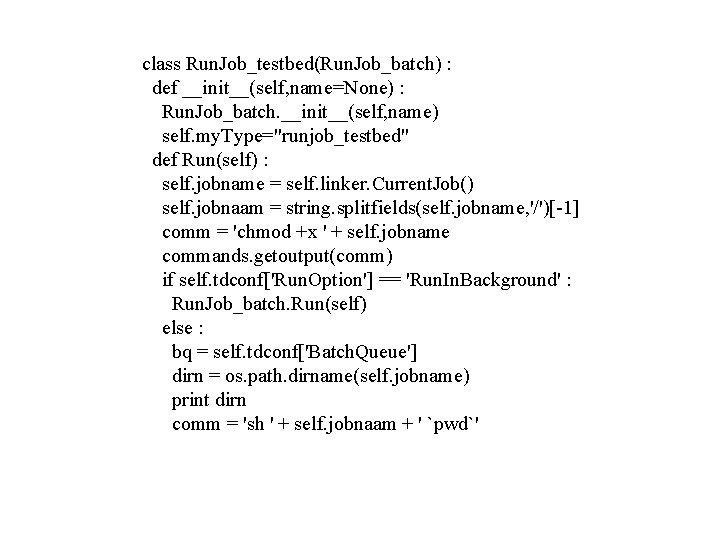 class RunJob_testbed(RunJob_batch) :
  def __init__(self,name=None) :
    RunJob_batch.__init__(self,name)
    self.myType="runjob_testbed"
  def Run(self) :
    self.jobname = self.linker.CurrentJob()
    self.jobnaam = string.splitfields(self.jobname,'/')[-1]
    comm = 'chmod +x ' + self.jobname
    commands.getoutput(comm)
    if self.tdconf['RunOption'] == 'RunInBackground' :
      RunJob_batch.Run(self)
    else :
      bq = self.tdconf['BatchQueue']
      dirn = os.path.dirname(self.jobname)
      print dirn
      comm = 'sh ' + self.jobnaam + ' `pwd`'